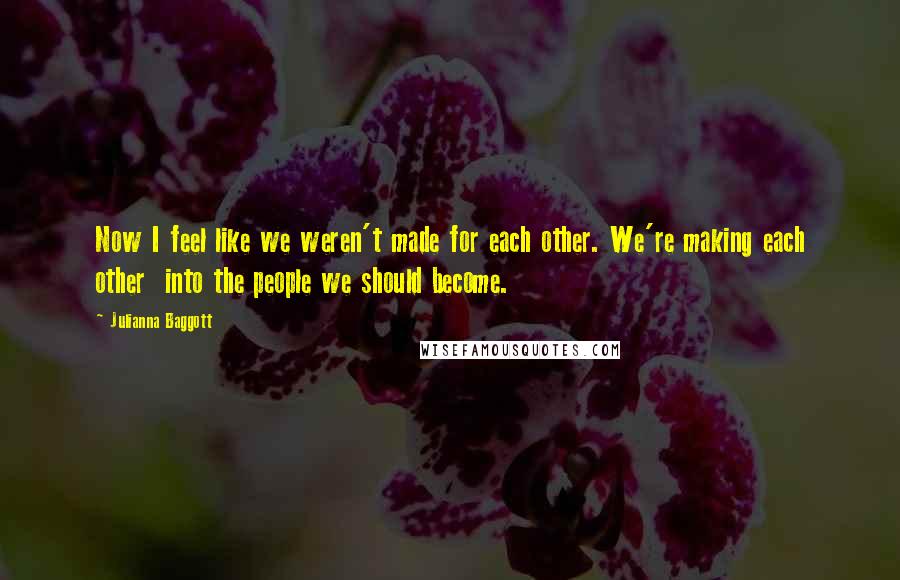 Now I feel like we weren't made for each other. We're making each other  into the people we should become.

~ Julianna Baggott

WISEFAMOUSQUOTES.COM